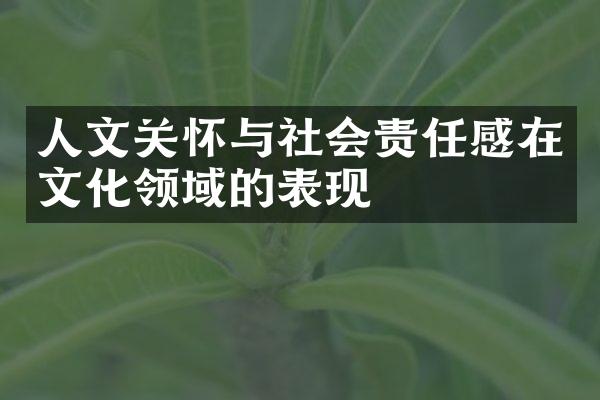 人文关怀与社会责任感在文化领域的表现